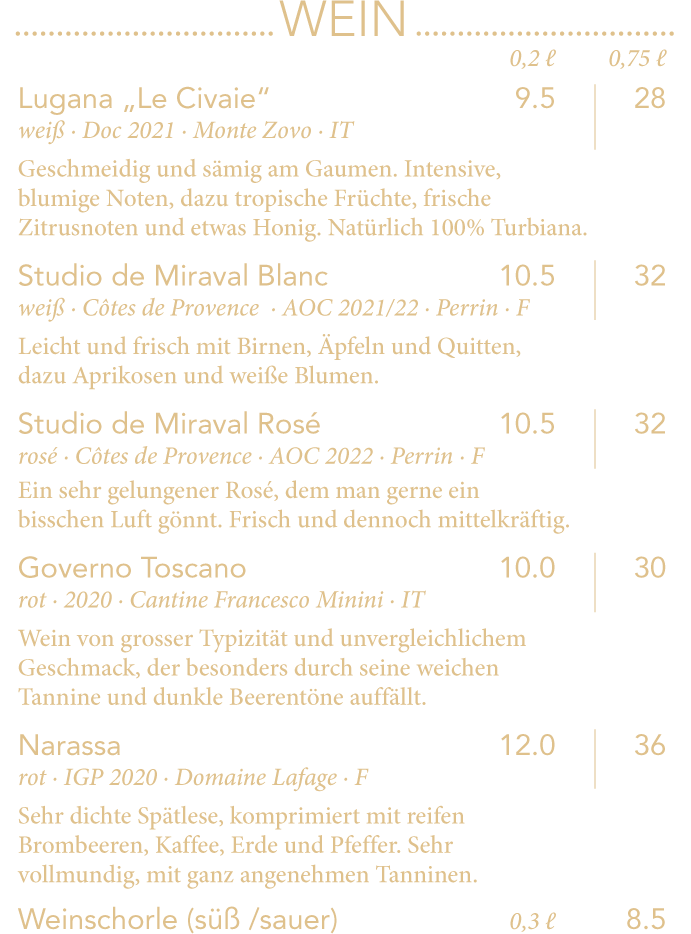 WEIN

0,2 ℓ 0,75 ℓ

Lugana „Le Civaie“ 9.5 | 28
weiß · Doc 2021 · Monte Zovo · IT

Geschmeidig und sämig am Gaumen. Intensive, blumige Noten, dazu tropische Früchte, frische Zitrusnoten und etwas Honig. Natürlich 100% Turbiana.

Studio de Miraval Blanc 10.5 | 32
weiß · Côtes de Provence · AOC 2021/22 · Perrin · F

Leicht und frisch mit Birnen, Äpfeln und Quitten, dazu Aprikosen und weiße Blumen.

Studio de Miraval Rosé 10.5 | 32
rosé · Côtes de Provence · AOC 2022 · Perrin · F

Ein sehr gelungener Rosé, dem man gerne ein bisschen Luft gönnt. Frisch und dennoch mittelkräftig.

Governo Toscano 10.0 | 30
rot · 2020 · Cantine Francesco Minini · IT

Wein von grosser Typizität und unvergleichlichem Geschmack, der besonders durch seine weichen Tannine und dunkle Beerentöne auffällt.

Narassa 12.0 | 36
rot · IGP 2020 · Domaine Lafage · F

Sehr dichte Spätlese, komprimiert mit reifen Brombeeren, Kaffee, Erde und Pfeffer. Sehr vollmundig, mit ganz angenehmen Tanninen.

Weinschorle (süß /sauer) 0,3 ℓ 8.5